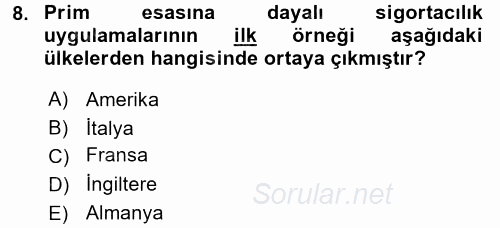 8. Prim esasına dayalı sigortacılık uygulamalarının ilk örneği aşağıdaki ülkelerden hangisinde ortaya çıkmıştır?

A) Amerika
B) İtalya
C) Fransa
D) İngiltere
E) Almanya

Sorular.net